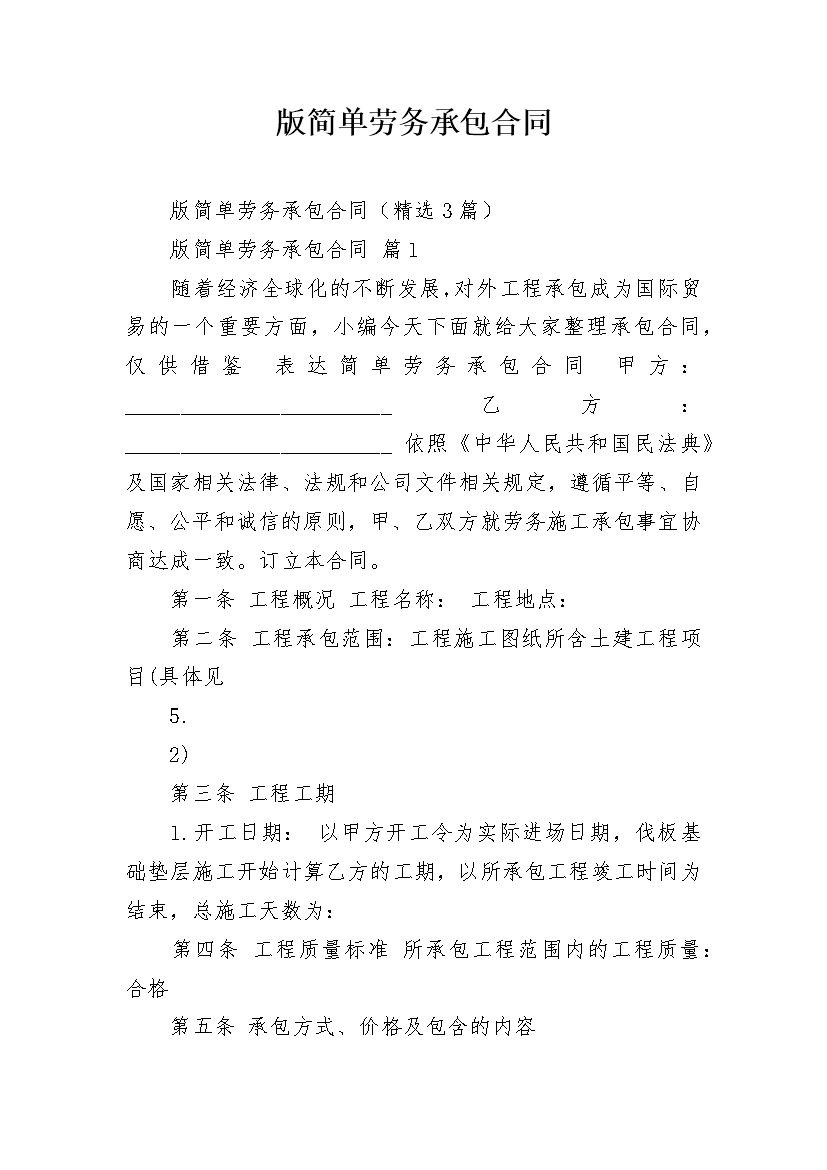 版简单劳务承包合同

版简单劳务承包合同（精选3篇）

版简单劳务承包合同 篇1

随着经济全球化的不断发展,对外工程承包成为国际贸易的一个重要方面，小编今天下面就给大家整理承包合同，仅供借鉴 表达简单劳务承包合同 甲方：________________________ 乙方：________________________ 依照《中华人民共和国民法典》及国家相关法律、法规和公司文件相关规定，遵循平等、自愿、公平和诚信的原则，甲、乙双方就劳务施工承包事宜协商达成一致。订立本合同。

第一条 工程概况 工程名称： 工程地点：

第二条 工程承包范围：工程施工图纸所含土建工程项目(具体见

5.

2)

第三条 工程工期

1.开工日期： 以甲方开工令为实际进场日期，伐板基础垫层施工开始计算乙方的工期，以所承包工程竣工时间为结束，总施工天数为：

第四条 工程质量标准 所承包工程范围内的工程质量：合格

第五条 承包方式、价格及包含的内容